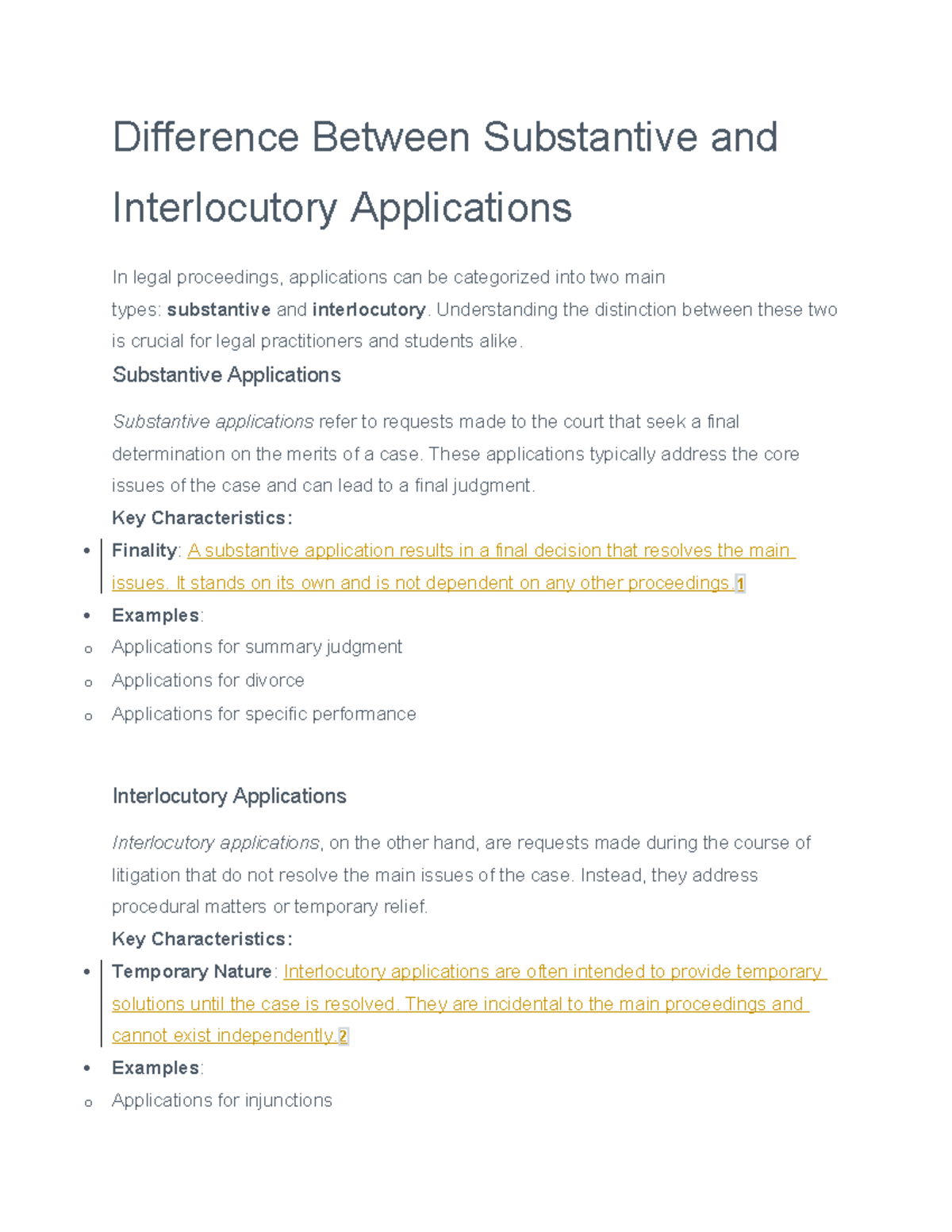 Difference Between Substantive and Interlocutory Applications

In legal proceedings, applications can be categorized into two main types: substantive and interlocutory. Understanding the distinction between these two is crucial for legal practitioners and students alike.

Substantive Applications

Substantive applications refer to requests made to the court that seek a final determination on the merits of a case. These applications typically address the core issues of the case and can lead to a final judgment.

Key Characteristics:

• Finality: A substantive application results in a final decision that resolves the main issues. It stands on its own and is not dependent on any other proceedings.1
• Examples:
o Applications for summary judgment
o Applications for divorce
o Applications for specific performance

Interlocutory Applications

Interlocutory applications, on the other hand, are requests made during the course of litigation that do not resolve the main issues of the case. Instead, they address procedural matters or temporary relief.

Key Characteristics:

• Temporary Nature: Interlocutory applications are often intended to provide temporary solutions until the case is resolved. They are incidental to the main proceedings and cannot exist independently.2
• Examples:
o Applications for injunctions